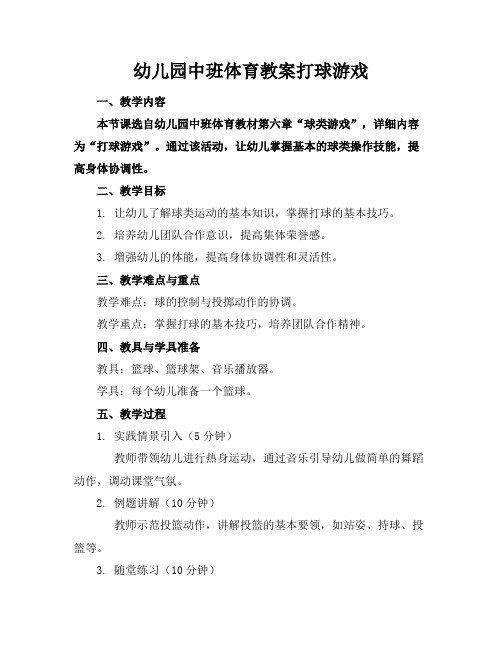 幼儿园中班体育教案打球游戏

一、教学内容

本节课选自幼儿园中班体育教材第六章“球类游戏”，详细内容为“打球游戏”。通过该活动，让幼儿掌握基本的球类操作技能，提高身体协调性。

二、教学目标

1. 让幼儿了解球类运动的基本知识，掌握打球的基本技巧。

2. 培养幼儿团队合作意识，提高集体荣誉感。

3. 增强幼儿的体能，提高身体协调性和灵活性。

三、教学难点与重点

教学难点：球的控制与投掷动作的协调。

教学重点：掌握打球的基本技巧，培养团队合作精神。

四、教具与学具准备

教具：篮球、篮球架、音乐播放器。

学具：每个幼儿准备一个篮球。

五、教学过程

1. 实践情景引入（5 分钟）

教师带领幼儿进行热身运动，通过音乐引导幼儿做简单的舞蹈动作，调动课堂气氛。

2. 例题讲解（10 分钟）

教师示范投篮动作，讲解投篮的基本要领，如站姿、持球、投篮等。

3. 随堂练习（10 分钟）